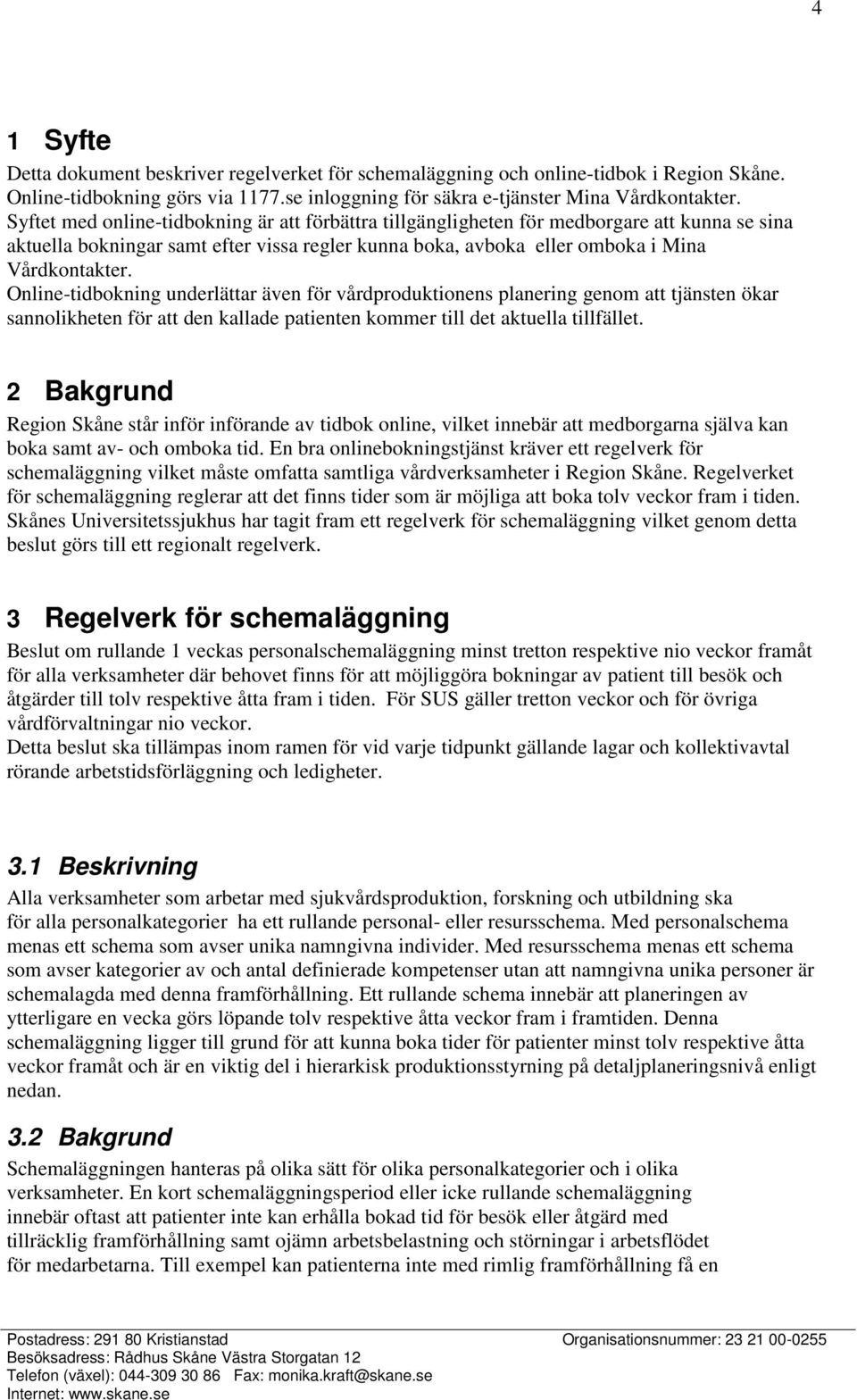 4

1 Syfte

Detta dokument beskriver regelverket för schemaläggning och online-tidbok i Region Skåne. Online-tidbokning görs via 1177.se inloggning för säkra e-tjänster Mina Vårdkontakter. Syftet med online-tidbokning är att förbättra tillgängligheten för medborgare att kunna se sina aktuella bokningar samt efter vissa regler kunna boka, avboka eller omboka i Mina Vårdkontakter.
Online-tidbokning underlättar även för vårdproduktionens planering genom att tjänsten ökar sannolikheten för att den kallade patienten kommer till det aktuella tillfället.

2 Bakgrund

Region Skåne står inför införande av tidbok online, vilket innebär att medborgarna själva kan boka samt av- och omboka tid. En bra onlinebokningstjänst kräver ett regelverk för schemaläggning vilket måste omfatta samtliga vårdverksamheter i Region Skåne. Regelverket för schemaläggning reglerar att det finns tider som är möjliga att boka tolv veckor fram i tiden. Skånes Universitetssjukhus har tagit fram ett regelverk för schemaläggning vilket genom detta beslut görs till ett regionalt regelverk.

3 Regelverk för schemaläggning

Beslut om rullande 1 veckas personalschemaläggning minst tretton respektive nio veckor framåt för alla verksamheter där behovet finns för att möjliggöra bokningar av patient till besök och åtgärder till tolv respektive åtta fram i tiden. För SUS gäller tretton veckor och för övriga vårdförvaltningar nio veckor.
Detta beslut ska tillämpas inom ramen för vid varje tidpunkt gällande lagar och kollektivavtal rörande arbetstidsförläggning och ledigheter.

3.1 Beskrivning

Alla verksamheter som arbetar med sjukvårdsproduktion, forskning och utbildning ska för alla personalkategorier ha ett rullande personal- eller resursschema. Med personalschema menas ett schema som avser unika namngivna individer. Med resursschema menas ett schema som avser kategorier av och antal definierade kompetenser utan att namngivna unika personer är schemalagda med denna framförhållning. Ett rullande schema innebär att planeringen av ytterligare en vecka görs löpande tolv respektive åtta veckor fram i framtiden. Denna schemaläggning ligger till grund för att kunna boka tider för patienter minst tolv respektive åtta veckor framåt och är en viktig del i hierarkisk produktionsstyrning på detaljplaneringsnivå enligt nedan.

3.2 Bakgrund

Schemaläggningen hanteras på olika sätt för olika personalkategorier och i olika verksamheter. En kort schemaläggningsperiod eller icke rullande schemaläggning innebär oftast att patienter inte kan erhålla bokad tid för besök eller åtgärd med tillräcklig framförhållning samt ojämn arbetsbelastning och störningar i arbetsflödet för medarbetarna. Till exempel kan patienterna inte med rimlig framförhållning få en

Postadress: 291 80 Kristianstad
Besöksadress: Rådhus Skåne Västra Storgatan 12
Telefon (växel): 044-309 30 86 Fax: monika.kraft@skane.se
Internet: www.skane.se

Organisationsnummer: 23 21 00-0255